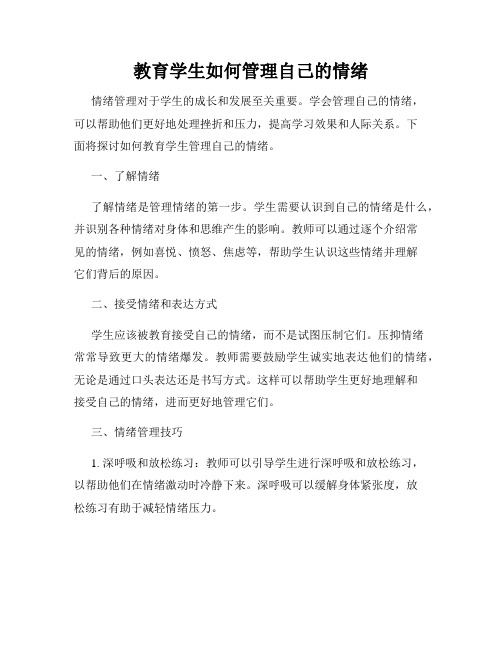 教育学生如何管理自己的情绪

情绪管理对于学生的成长和发展至关重要。学会管理自己的情绪，可以帮助他们更好地处理挫折和压力，提高学习效果和人际关系。下面将探讨如何教育学生管理自己的情绪。

一、了解情绪

了解情绪是管理情绪的第一步。学生需要认识到自己的情绪是什么，并识别各种情绪对身体和思维产生的影响。教师可以通过逐个介绍常见的情绪，例如喜悦、愤怒、焦虑等，帮助学生认识这些情绪并理解它们背后的原因。

二、接受情绪和表达方式

学生应该被教育接受自己的情绪，而不是试图压制它们。压抑情绪常常导致更大的情绪爆发。教师需要鼓励学生诚实地表达他们的情绪，无论是通过口头表达还是书写方式。这样可以帮助学生更好地理解和接受自己的情绪，进而更好地管理它们。

三、情绪管理技巧

1. 深呼吸和放松练习：教师可以引导学生进行深呼吸和放松练习，以帮助他们在情绪激动时冷静下来。深呼吸可以缓解身体紧张度，放松练习有助于减轻情绪压力。